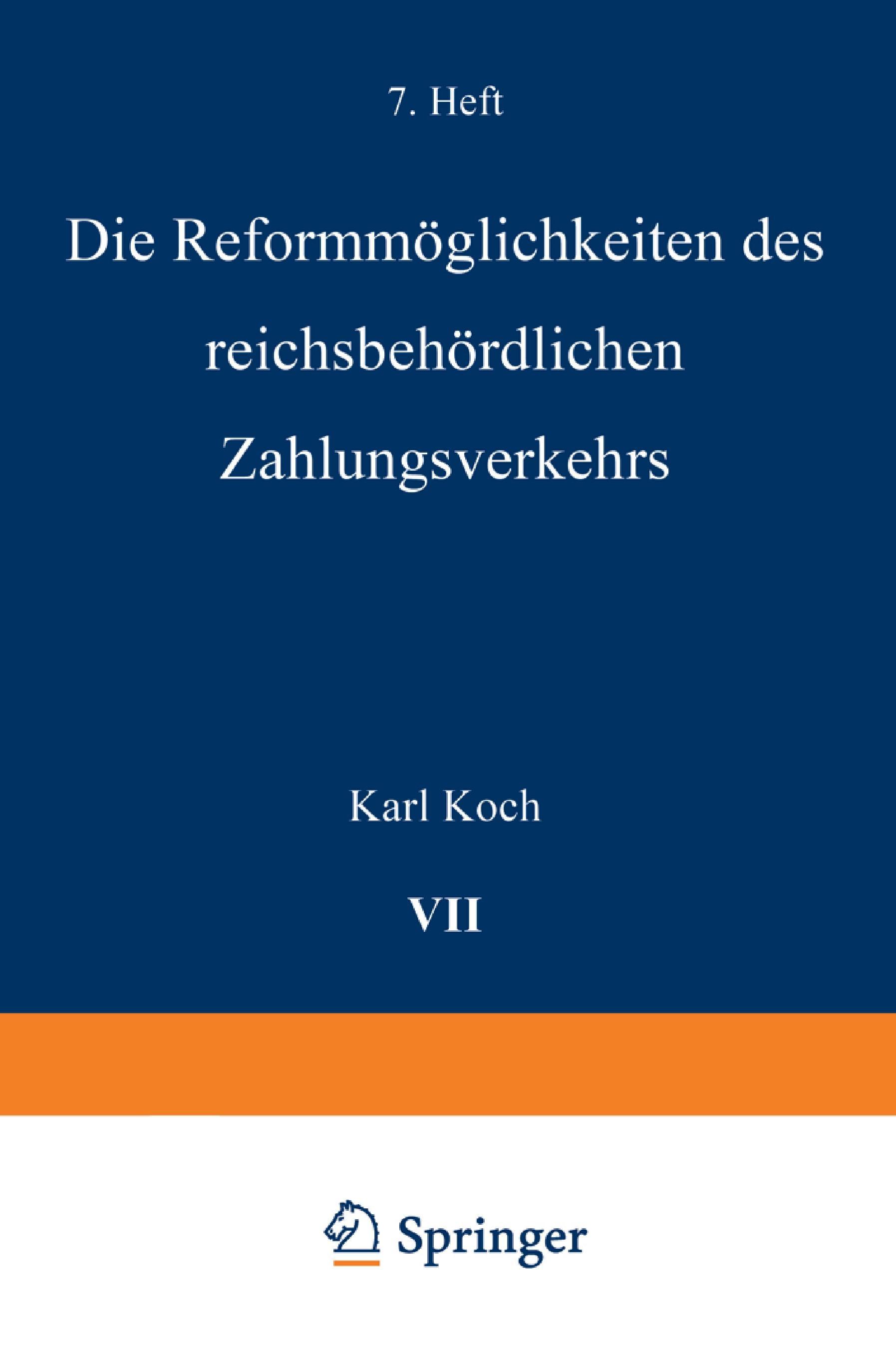 7. Heft

Die Reformmöglichkeiten des reichsbehördlichen Zahlungsverkehrs

Karl Koch

VII

Springer